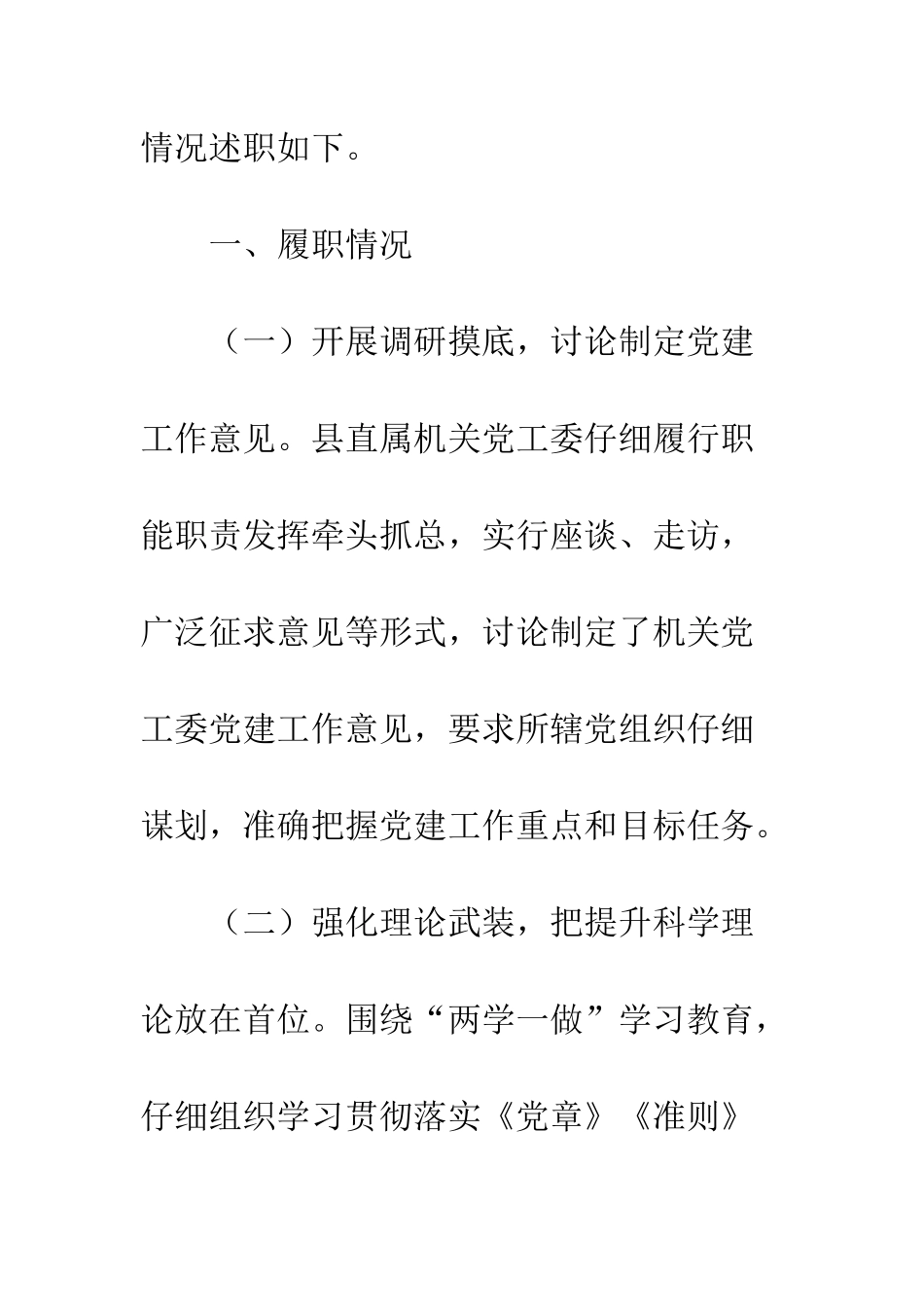 情况述职如下。

一、履职情况

（一）开展调研摸底，讨论制定党建工作意见。县直属机关党工委仔细履行职能职责发挥牵头抓总，实行座谈、走访，广泛征求意见等形式，讨论制定了机关党工委党建工作意见，要求所辖党组织仔细谋划，准确把握党建工作重点和目标任务。

（二）强化理论武装，把提升科学理论放在首位。围绕“两学一做”学习教育，仔细组织学习贯彻落实《党章》《准则》